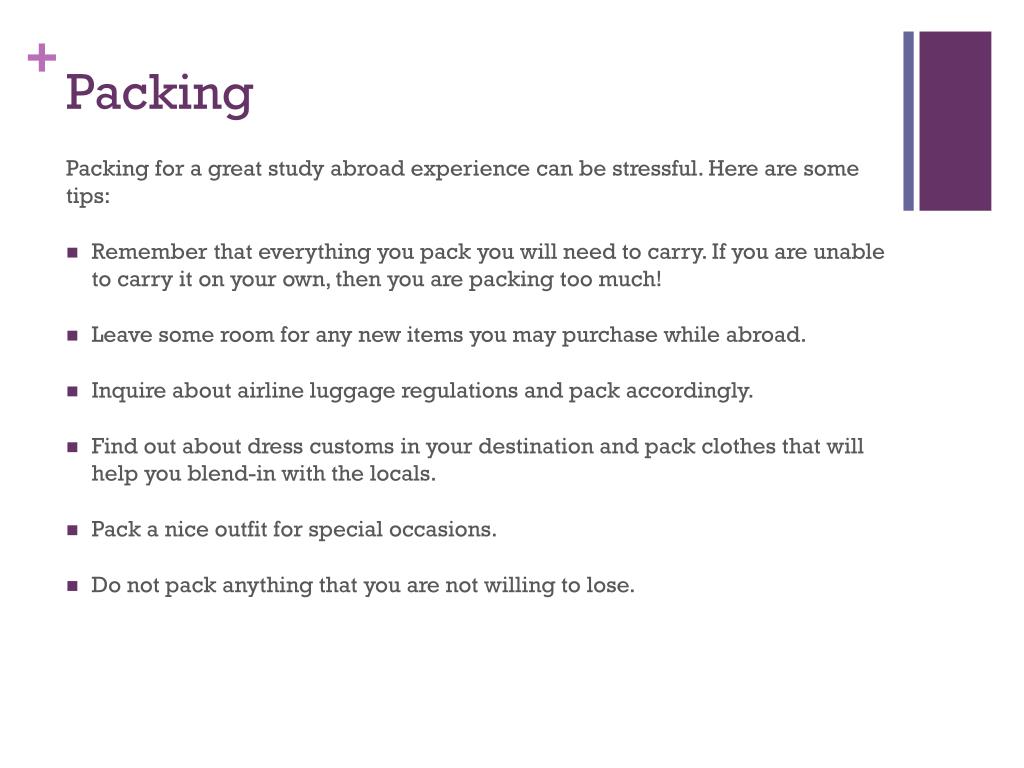 + Packing

Packing for a great study abroad experience can be stressful. Here are some tips:

- Remember that everything you pack you will need to carry. If you are unable to carry it on your own, then you are packing too much!

- Leave some room for any new items you may purchase while abroad.

- Inquire about airline luggage regulations and pack accordingly.

- Find out about dress customs in your destination and pack clothes that will help you blend-in with the locals.

- Pack a nice outfit for special occasions.

- Do not pack anything that you are not willing to lose.